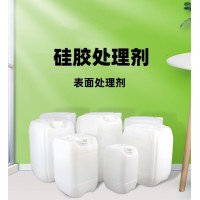 硅胶处理剂

表面处理剂